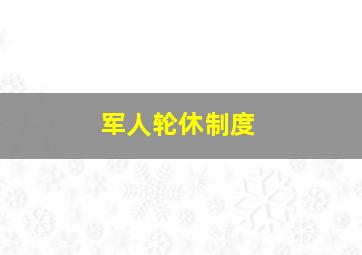 军人轮休制度